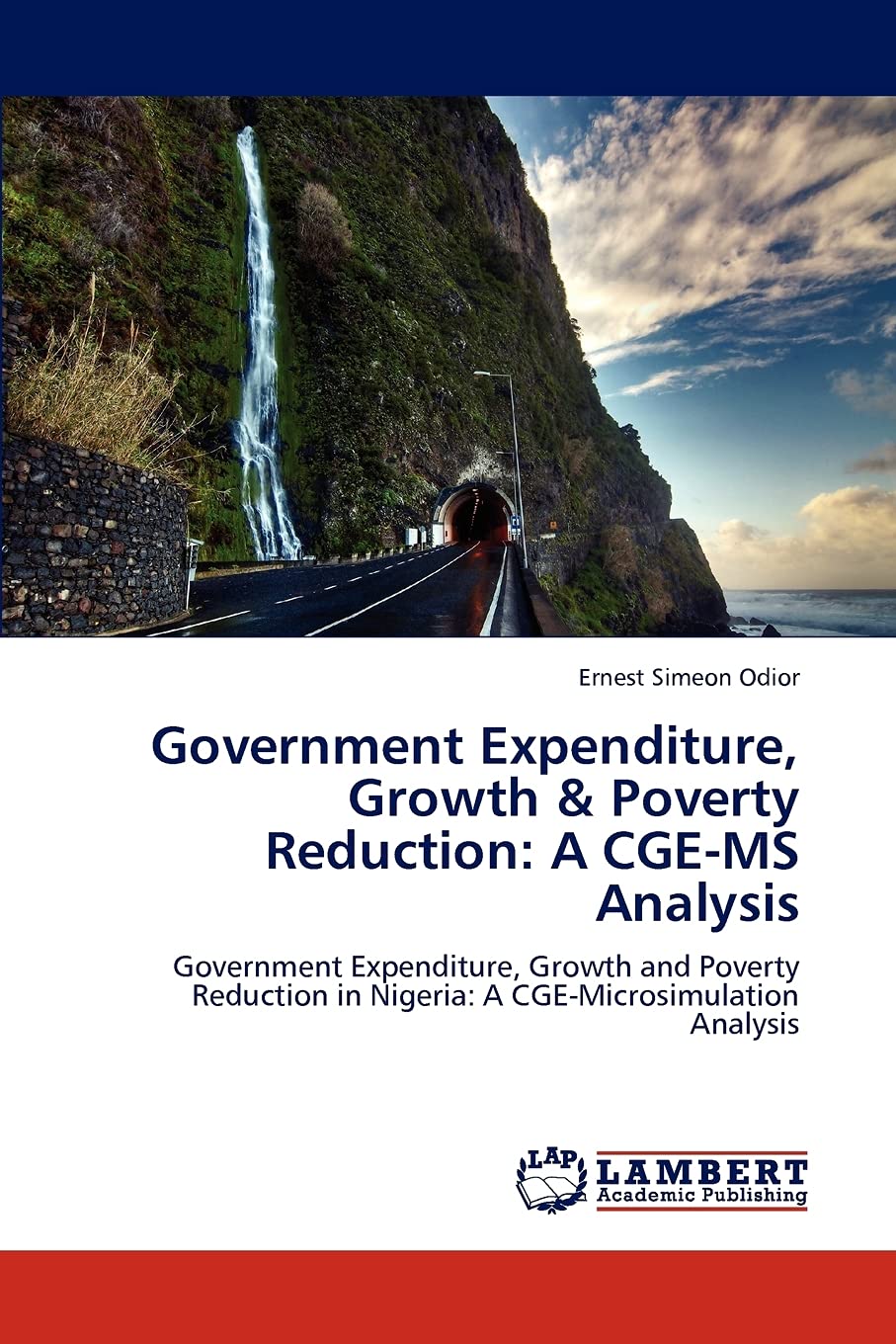 Ernest Simeon Odior

Government Expenditure, Growth & Poverty Reduction: A CGE-MS Analysis

Government Expenditure, Growth and Poverty Reduction in Nigeria: A CGE-Microsimulation Analysis

LAP LAMBERT Academic Publishing